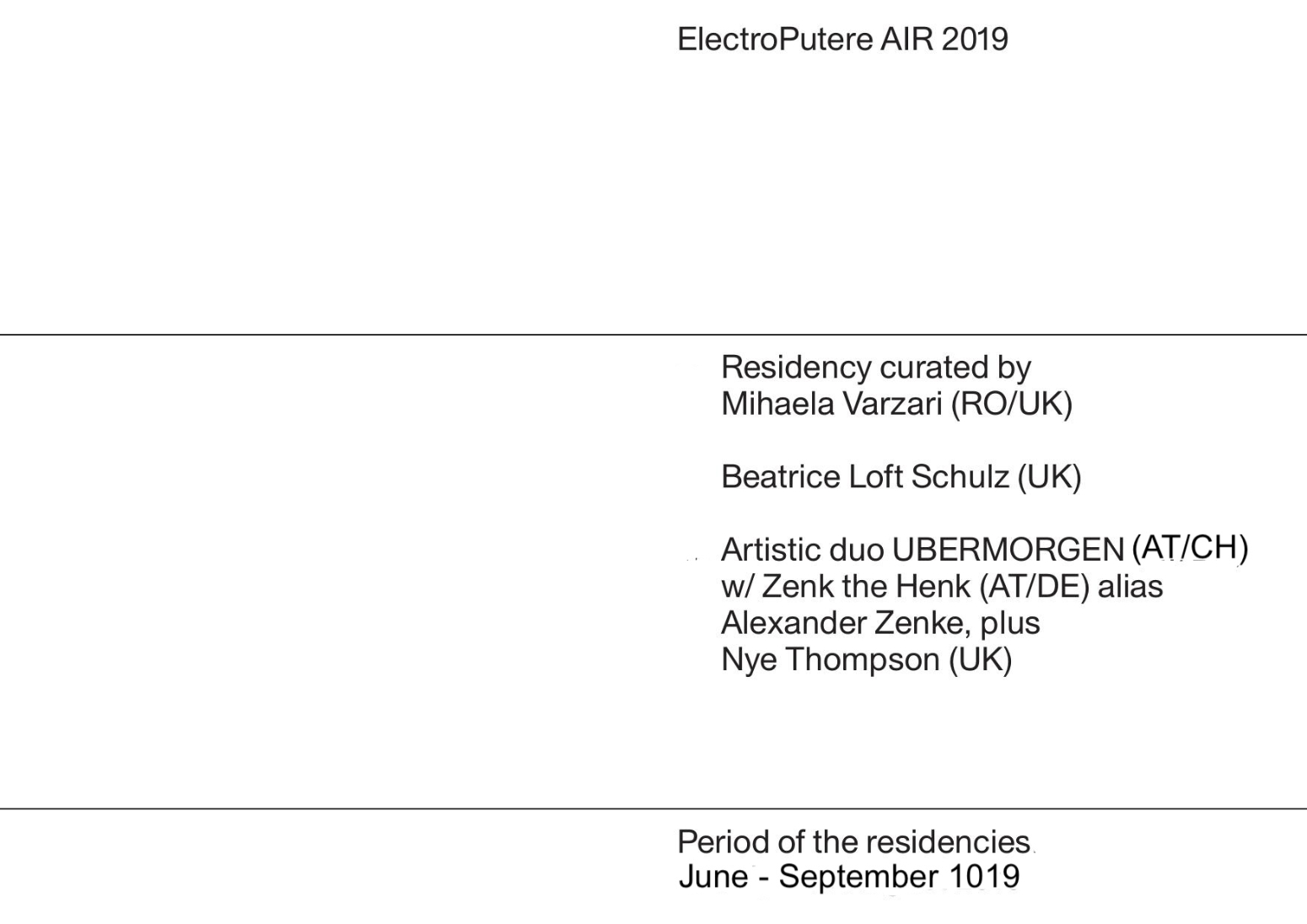 ElectroPutere AIR 2019

Residency curated by
Mihaela Varzari (RO/UK)

Beatrice Loft Schulz (UK)

Artistic duo UBERMORGEN (AT/CH)
w/ Zenk the Henk (AT/DE) alias
Alexander Zenke, plus
Nye Thompson (UK)

Period of the residencies
June - September 1019